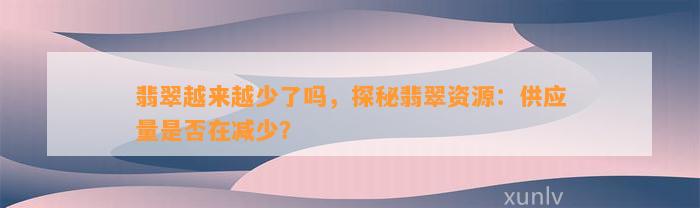 翡翠越来越少了吗，探秘翡翠资源：供应量是否在减少？

xunlv